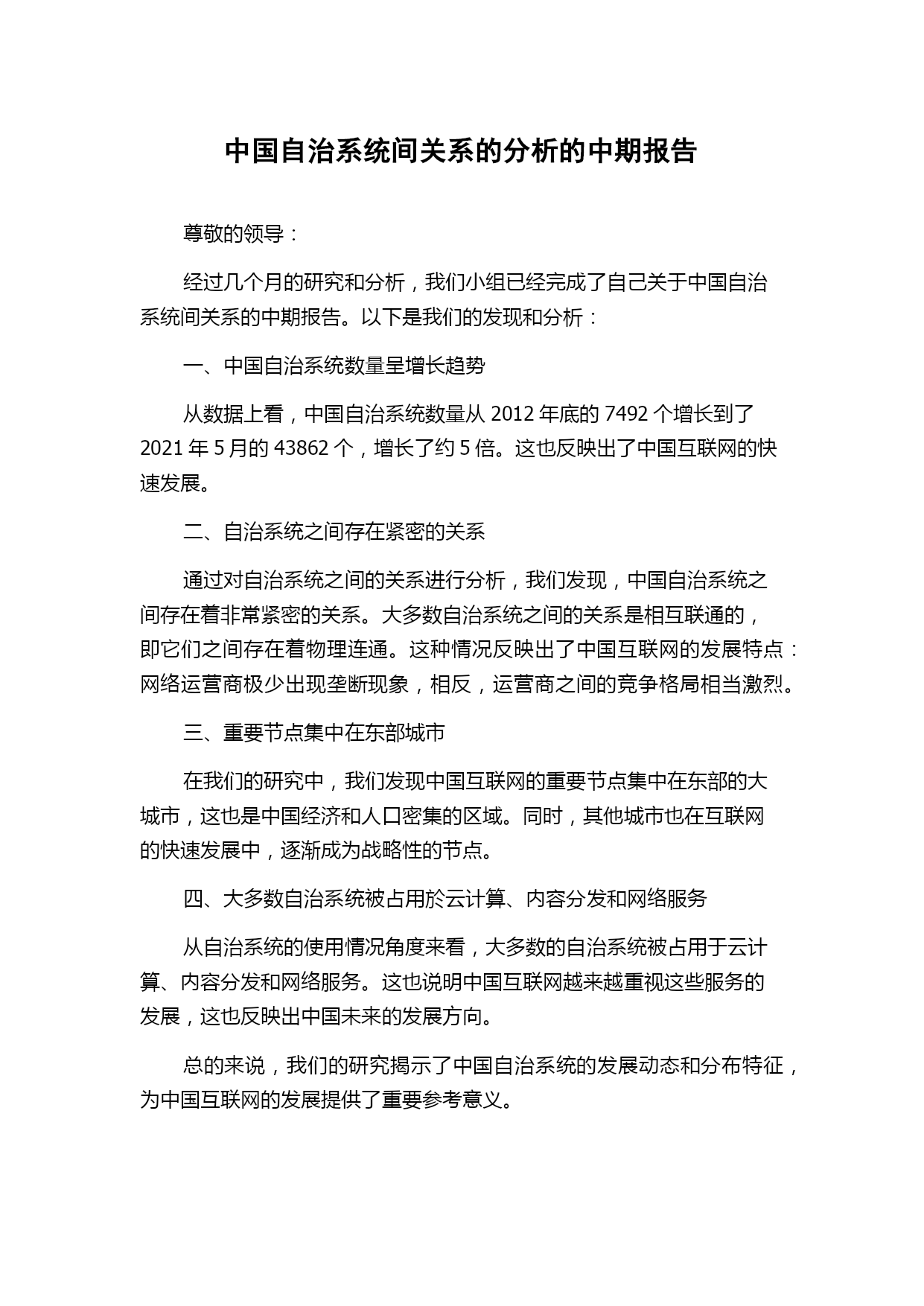 中国自治系统间关系的分析的中期报告

尊敬的领导：

经过几个月的研究和分析，我们小组已经完成了自己关于中国自治系统间关系的中期报告。以下是我们的发现和分析：

一、中国自治系统数量呈增长趋势

从数据上看，中国自治系统数量从 2012 年底的 7492 个增长到了 2021 年 5 月的 43862 个，增长了约 5 倍。这也反映出了中国互联网的快速发展。

二、自治系统之间存在紧密的关系

通过对自治系统之间的关系进行分析，我们发现，中国自治系统之间存在着非常紧密的关系。大多数自治系统之间的关系是相互联通的，即它们之间存在着物理连通。这种情况反映出了中国互联网的发展特点：网络运营商极少出现垄断现象，相反，运营商之间的竞争格局相当激烈。

三、重要节点集中在东部城市

在我们的研究中，我们发现中国互联网的重要节点集中在东部的大城市，这也是中国经济和人口密集的区域。同时，其他城市也在互联网的快速发展中，逐渐成为战略性的节点。

四、大多数自治系统被占用於云计算、内容分发和网络服务

从自治系统的使用情况角度来看，大多数的自治系统被占用于云计算、内容分发和网络服务。这也说明中国互联网越来越重视这些服务的发展，这也反映出中国未来的发展方向。

总的来说，我们的研究揭示了中国自治系统的发展动态和分布特征，为中国互联网的发展提供了重要参考意义。